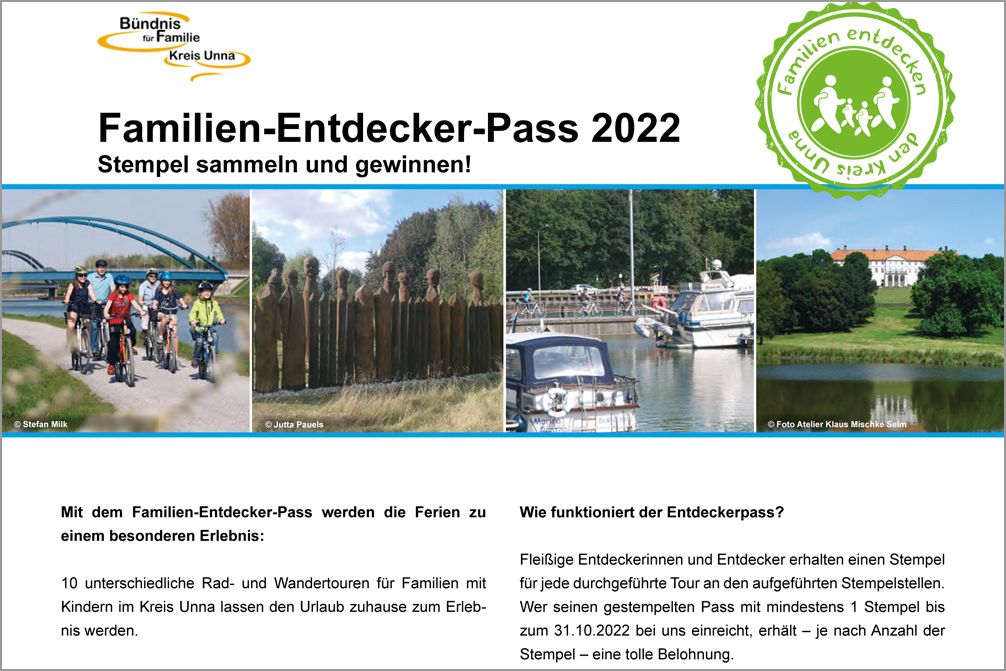 Bündnis
für Familie
Kreis Unna

Familien entdecken
den Kreis Unna

Familien-Entdecker-Pass 2022
Stempel sammeln und gewinnen!

© Stefan Milk

© Jutta Pauels

© Foto Atelier Klaus Mischke Selm

Mit dem Familien-Entdecker-Pass werden die Ferien zu einem besonderen Erlebnis:

10 unterschiedliche Rad- und Wandertouren für Familien mit Kindern im Kreis Unna lassen den Urlaub zuhause zum Erlebnis werden.

Wie funktioniert der Entdeckerpass?

Fleißige Entdeckerinnen und Entdecker erhalten einen Stempel für jede durchgeführte Tour an den aufgeführten Stempelstellen. Wer seinen gestempelten Pass mit mindestens 1 Stempel bis zum 31.10.2022 bei uns einreicht, erhält – je nach Anzahl der Stempel – eine tolle Belohnung.